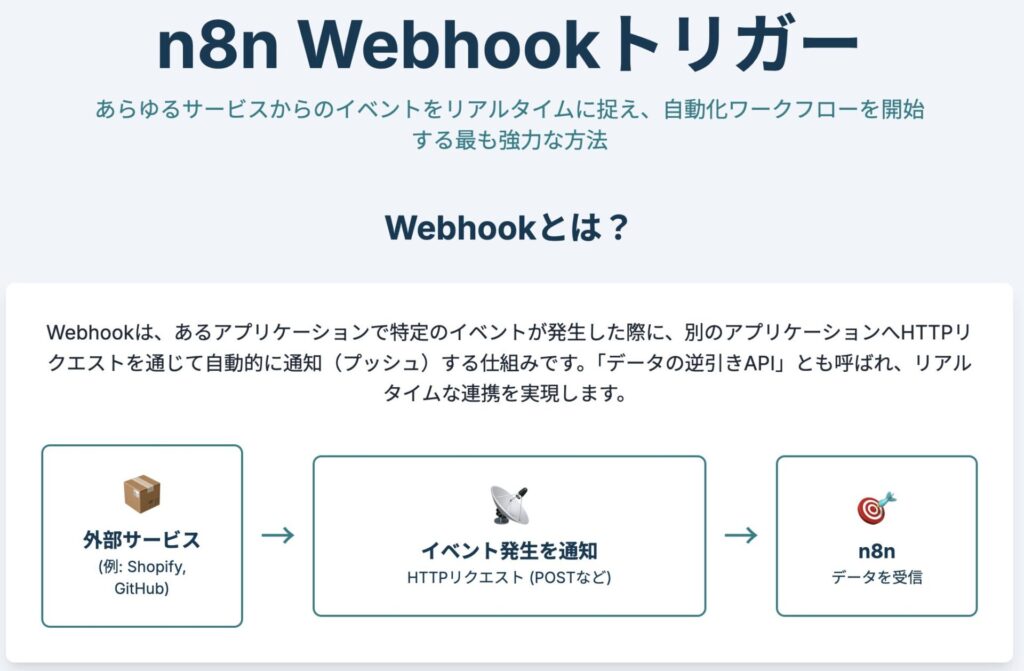 n8n Webhookトリガー

あらゆるサービスからのイベントをリアルタイムに捉え、自動化ワークフローを開始する最も強力な方法

Webhookとは？

Webhookは、あるアプリケーションで特定のイベントが発生した際に、別のアプリケーションへHTTPリクエストを通じて自動的に通知（プッシュ）する仕組みです。「データの逆引きAPI」とも呼ばれ、リアルタイムな連携を実現します。

外部サービス
(例: Shopify, GitHub)

→

イベント発生を通知
HTTPリクエスト (POSTなど)

→

n8n
データを受信